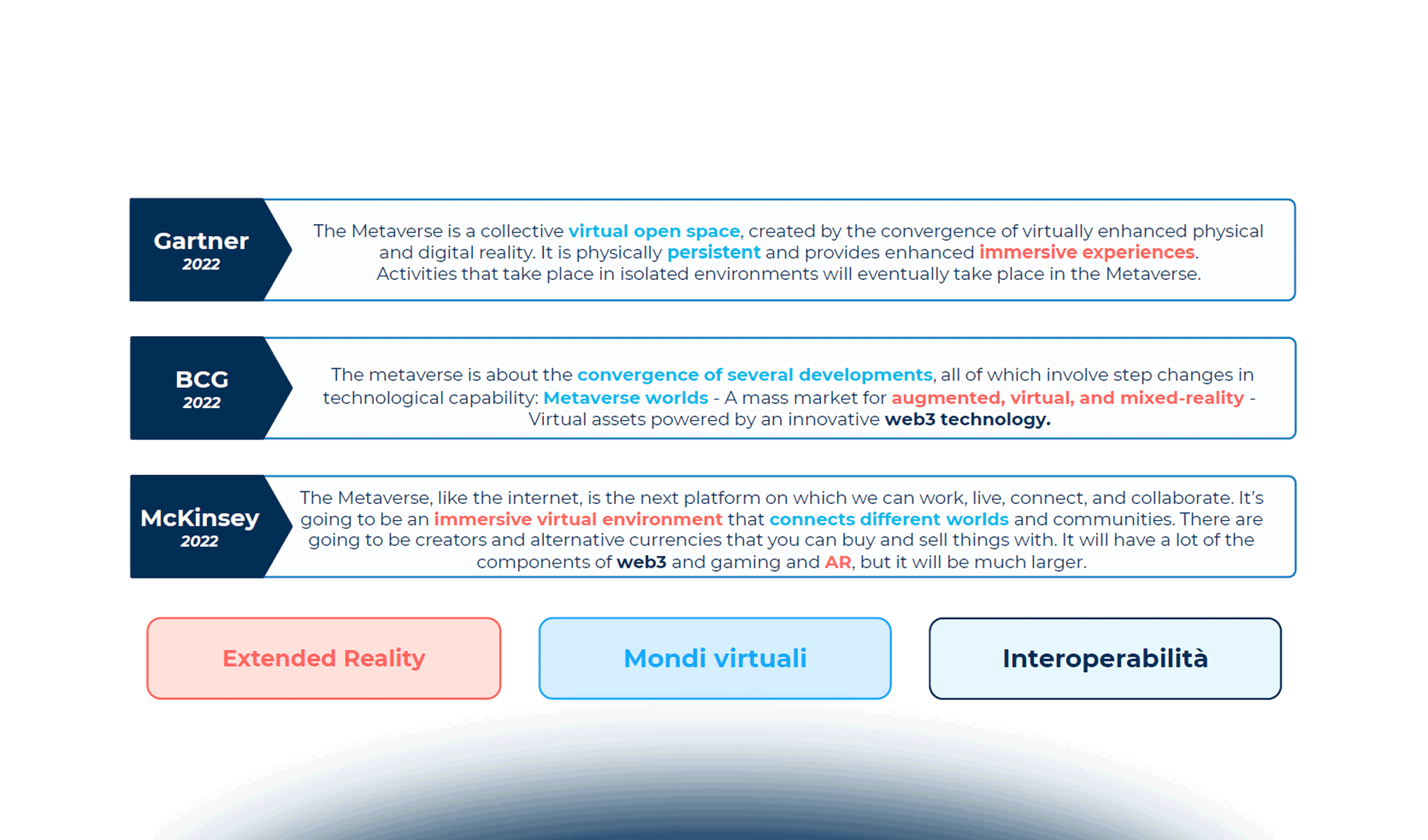 Gartner
2022

The Metaverse is a collective virtual open space, created by the convergence of virtually enhanced physical and digital reality. It is physically persistent and provides enhanced immersive experiences. Activities that take place in isolated environments will eventually take place in the Metaverse.

BCG
2022

The metaverse is about the convergence of several developments, all of which involve step changes in technological capability: Metaverse worlds - A mass market for augmented, virtual, and mixed-reality - Virtual assets powered by an innovative web3 technology.

McKinsey
2022

The Metaverse, like the internet, is the next platform on which we can work, live, connect, and collaborate. It's going to be an immersive virtual environment that connects different worlds and communities. There are going to be creators and alternative currencies that you can buy and sell things with. It will have a lot of the components of web3 and gaming and AR, but it will be much larger.

Extended Reality

Mondi virtuali

Interoperabilità